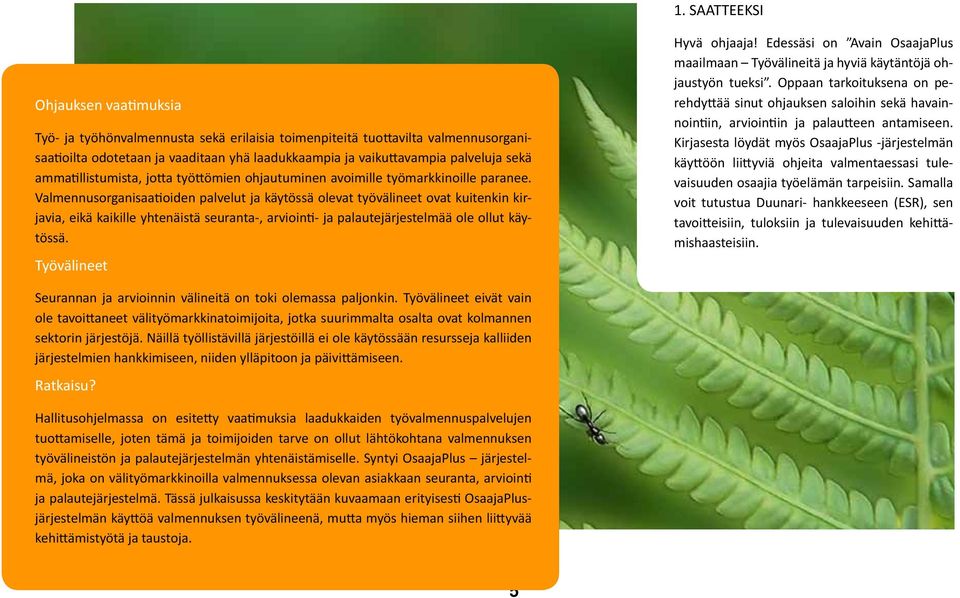 1. SAATTEEKSI

Hyvä ohjaaja! Edessäsi on ”Avain OsaajaPlus maailmaan – Työvälineitä ja hyviä käytäntöjä ohjaustyön tueksi”. Oppaan tarkoituksena on perehdyttää sinut ohjauksen saloihin sekä havainnointiin, arviointiin ja palautteen antamiseen. Kirjasesta löydät myös OsaajaPlus -järjestelmän käyttöön liittyviä ohjeita valmentaessasi tulevaisuuden osaajia työelämän tarpeisiin. Samalla voit tutustua Duunari- hankkeeseen (ESR), sen tavoitteisiin, tuloksiin ja tulevaisuuden kehittämishaasteisiin.

Ohjauksen vaatimuksia

Työ- ja työhönvalmennusta sekä erilaisia toimenpiteitä tuottavilta valmennusorganisaatioilta odotetaan ja vaaditaan yhä laadukkaampia ja vaikuttavampia palveluja sekä ammatillistumista, jotta työttömien ohjautuminen avoimille työmarkkinoille paranee. Valmennusorganisaatioiden palvelut ja käytössä olevat työvälineet ovat kuitenkin kirjavia, eikä kaikille yhtenäistä seuranta-, arviointi- ja palautejärjestelmää ole ollut käytössä.

Työvälineet

Seurannan ja arvioinnin välineitä on toki olemassa paljonkin. Työvälineet eivät vain ole tavoittaneet välityömarkkinatoimijoita, jotka suurimmalta osalta ovat kolmannen sektorin järjestöjä. Näillä työllistävillä järjestöillä ei ole käytössään resursseja kalliiden järjestelmien hankkimiseen, niiden ylläpitoon ja päivittämiseen.

Ratkaisu?

Hallitusohjelmassa on esitetty vaatimuksia laadukkaiden työvalmennuspalvelujen tuottamiselle, joten tämä ja toimijoiden tarve on ollut lähtökohtana valmennuksen työvälineistön ja palautejärjestelmän yhtenäistämiselle. Syntyi OsaajaPlus – järjestelmä, joka on välityömarkkinoilla valmennuksessa olevan asiakkaan seuranta, arviointi ja palautejärjestelmä. Tässä julkaisussa keskitytään kuvaamaan erityisesti OsaajaPlus-järjestelmän käyttöä valmennuksen työvälineenä, mutta myös hieman siihen liittyvää kehittämistyötä ja taustoja.

5